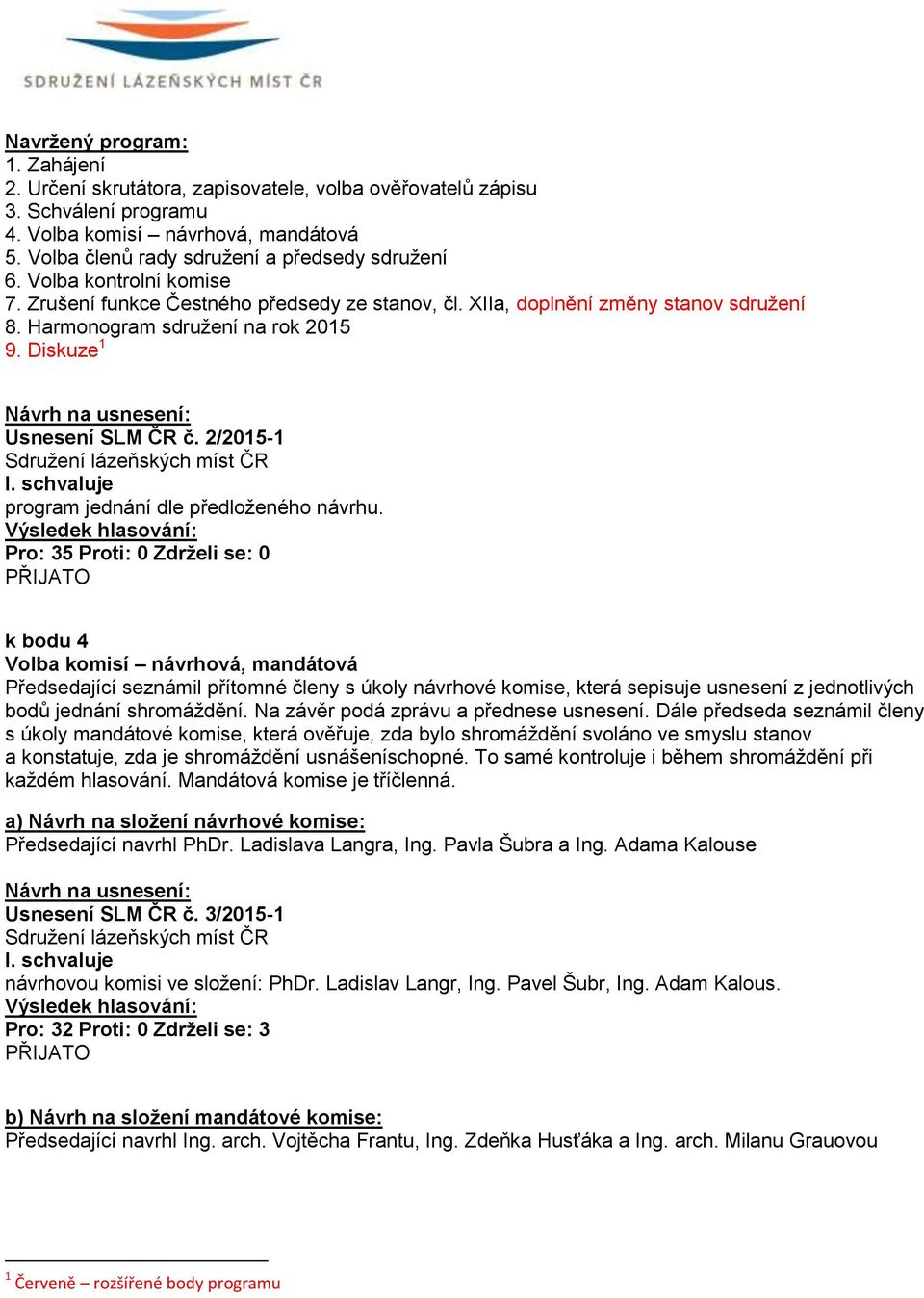 SDRUŽENÍ LÁZEŇSKÝCH MÍST ČR

Navržený program:
1. Zahájení
2. Určení skrutátora, zapisovatele, volba ověřovatelů zápisu
3. Schválení programu
4. Volba komisí – návrhová, mandátová
5. Volba členů rady sdružení a předsedy sdružení
6. Volba kontrolní komise
7. Zrušení funkce Čestného předsedy ze stanov, čl. XIIa, doplnění změny stanov sdružení
8. Harmonogram sdružení na rok 2015
9. Diskuze$^1$

Návrh na usnesení:
Usnesení SLM ČR č. 2/2015-1
Sdružení lázeňských míst ČR
I. schvaluje
program jednání dle předloženého návrhu.
Výsledek hlasování:
Pro: 35 Proti: 0 Zdrželi se: 0
PŘIJATO

k bodu 4
Volba komisí – návrhová, mandátová
Předsedající seznámil přítomné členy s úkoly návrhové komise, která sepisuje usnesení z jednotlivých bodů jednání shromáždění. Na závěr podá zprávu a přednese usnesení. Dále předseda seznámil členy s úkoly mandátové komise, která ověřuje, zda bylo shromáždění svoláno ve smyslu stanov a konstatuje, zda je shromáždění usnášeníschopné. To samé kontroluje i během shromáždění při každém hlasování. Mandátová komise je tříčlenná.

a) Návrh na složení návrhové komise:
Předsedající navrhl PhDr. Ladislava Langra, Ing. Pavla Šubra a Ing. Adama Kalouse

Návrh na usnesení:
Usnesení SLM ČR č. 3/2015-1
Sdružení lázeňských míst ČR
I. schvaluje
návrhovou komisi ve složení: PhDr. Ladislav Langr, Ing. Pavel Šubr, Ing. Adam Kalous.
Výsledek hlasování:
Pro: 32 Proti: 0 Zdrželi se: 3
PŘIJATO

b) Návrh na složení mandátové komise:
Předsedající navrhl Ing. arch. Vojtěcha Frantu, Ing. Zdeňka Husťáka a Ing. arch. Milanu Grauovou

$^1$ Červeně – rozšířené body programu